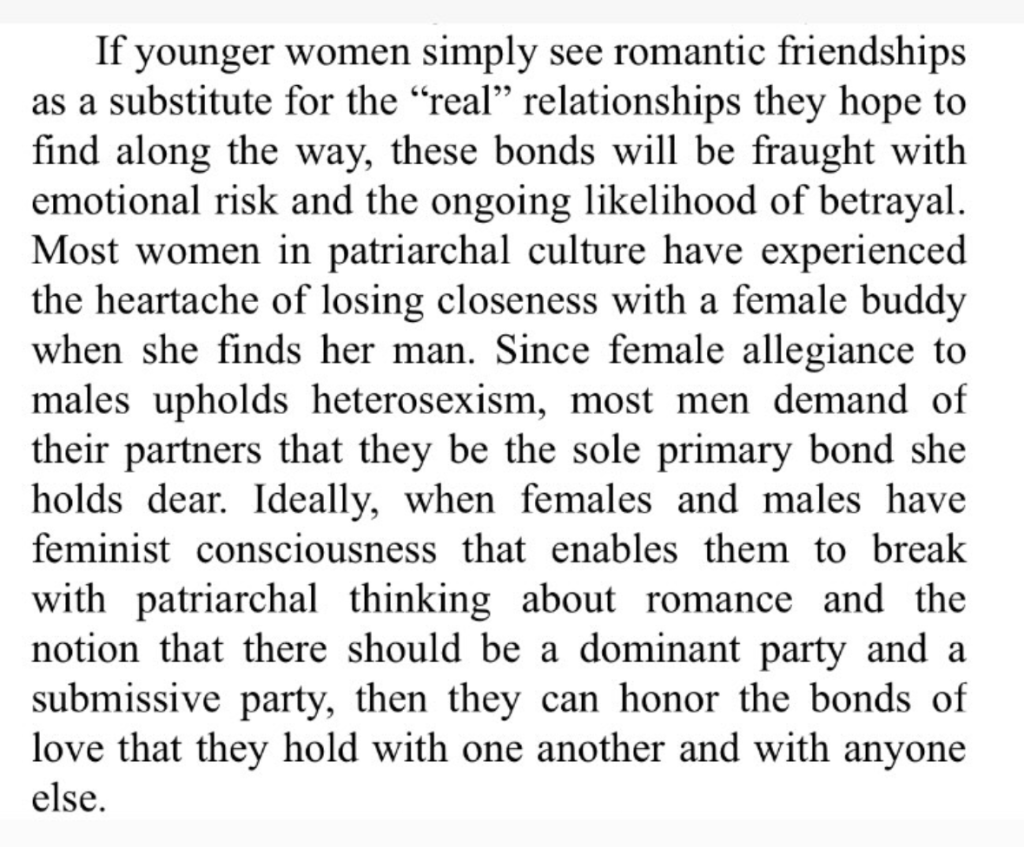 If younger women simply see romantic friendships as a substitute for the “real” relationships they hope to find along the way, these bonds will be fraught with emotional risk and the ongoing likelihood of betrayal. Most women in patriarchal culture have experienced the heartache of losing closeness with a female buddy when she finds her man. Since female allegiance to males upholds heterosexism, most men demand of their partners that they be the sole primary bond she holds dear. Ideally, when females and males have feminist consciousness that enables them to break with patriarchal thinking about romance and the notion that there should be a dominant party and a submissive party, then they can honor the bonds of love that they hold with one another and with anyone else.